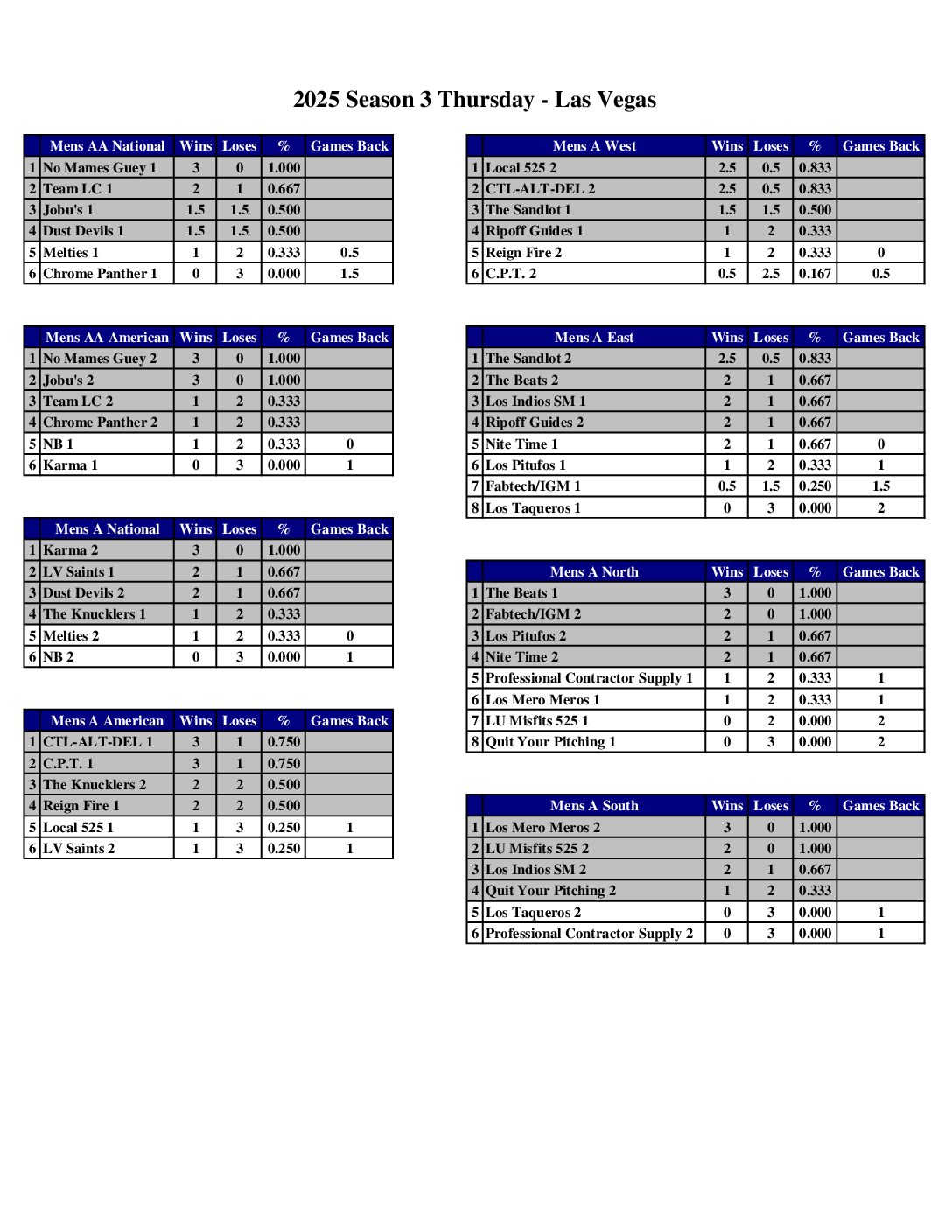 2025 Season 3 Thursday - Las Vegas

| | Mens AA National | Wins | Loses | % | Games Back |
|---|---|---|---|---|---|
| 1 | No Mames Guey 1 | 3 | 0 | 1.000 | |
| 2 | Team LC 1 | 2 | 1 | 0.667 | |
| 3 | Jobu's 1 | 1.5 | 1.5 | 0.500 | |
| 4 | Dust Devils 1 | 1.5 | 1.5 | 0.500 | |
| 5 | Melties 1 | 1 | 2 | 0.333 | 0.5 |
| 6 | Chrome Panther 1 | 0 | 3 | 0.000 | 1.5 |

| | Mens AA American | Wins | Loses | % | Games Back |
|---|---|---|---|---|---|
| 1 | No Mames Guey 2 | 3 | 0 | 1.000 | |
| 2 | Jobu's 2 | 3 | 0 | 1.000 | |
| 3 | Team LC 2 | 1 | 2 | 0.333 | |
| 4 | Chrome Panther 2 | 1 | 2 | 0.333 | |
| 5 | NB 1 | 1 | 2 | 0.333 | 0 |
| 6 | Karma 1 | 0 | 3 | 0.000 | 1 |

| | Mens A National | Wins | Loses | % | Games Back |
|---|---|---|---|---|---|
| 1 | Karma 2 | 3 | 0 | 1.000 | |
| 2 | LV Saints 1 | 2 | 1 | 0.667 | |
| 3 | Dust Devils 2 | 2 | 1 | 0.667 | |
| 4 | The Knucklers 1 | 1 | 2 | 0.333 | |
| 5 | Melties 2 | 1 | 2 | 0.333 | 0 |
| 6 | NB 2 | 0 | 3 | 0.000 | 1 |

| | Mens A American | Wins | Loses | % | Games Back |
|---|---|---|---|---|---|
| 1 | CTL-ALT-DEL 1 | 3 | 1 | 0.750 | |
| 2 | C.P.T. 1 | 3 | 1 | 0.750 | |
| 3 | The Knucklers 2 | 2 | 2 | 0.500 | |
| 4 | Reign Fire 1 | 2 | 2 | 0.500 | |
| 5 | Local 525 1 | 1 | 3 | 0.250 | 1 |
| 6 | LV Saints 2 | 1 | 3 | 0.250 | 1 |

| | Mens A West | Wins | Loses | % | Games Back |
|---|---|---|---|---|---|
| 1 | Local 525 2 | 2.5 | 0.5 | 0.833 | |
| 2 | CTL-ALT-DEL 2 | 2.5 | 0.5 | 0.833 | |
| 3 | The Sandlot 1 | 1.5 | 1.5 | 0.500 | |
| 4 | Ripoff Guides 1 | 1 | 2 | 0.333 | |
| 5 | Reign Fire 2 | 1 | 2 | 0.333 | 0 |
| 6 | C.P.T. 2 | 0.5 | 2.5 | 0.167 | 0.5 |

| | Mens A East | Wins | Loses | % | Games Back |
|---|---|---|---|---|---|
| 1 | The Sandlot 2 | 2.5 | 0.5 | 0.833 | |
| 2 | The Beats 2 | 2 | 1 | 0.667 | |
| 3 | Los Indios SM 1 | 2 | 1 | 0.667 | |
| 4 | Ripoff Guides 2 | 2 | 1 | 0.667 | |
| 5 | Nite Time 1 | 2 | 1 | 0.667 | 0 |
| 6 | Los Pitufos 1 | 1 | 2 | 0.333 | 1 |
| 7 | Fabtech/IGM 1 | 0.5 | 1.5 | 0.250 | 1.5 |
| 8 | Los Taqueros 1 | 0 | 3 | 0.000 | 2 |

| | Mens A North | Wins | Loses | % | Games Back |
|---|---|---|---|---|---|
| 1 | The Beats 1 | 3 | 0 | 1.000 | |
| 2 | Fabtech/IGM 2 | 2 | 0 | 1.000 | |
| 3 | Los Pitufos 2 | 2 | 1 | 0.667 | |
| 4 | Nite Time 2 | 2 | 1 | 0.667 | |
| 5 | Professional Contractor Supply 1 | 1 | 2 | 0.333 | 1 |
| 6 | Los Mero Meros 1 | 1 | 2 | 0.333 | 1 |
| 7 | LU Misfits 525 1 | 0 | 2 | 0.000 | 2 |
| 8 | Quit Your Pitching 1 | 0 | 3 | 0.000 | 2 |

| | Mens A South | Wins | Loses | % | Games Back |
|---|---|---|---|---|---|
| 1 | Los Mero Meros 2 | 3 | 0 | 1.000 | |
| 2 | LU Misfits 525 2 | 2 | 0 | 1.000 | |
| 3 | Los Indios SM 2 | 2 | 1 | 0.667 | |
| 4 | Quit Your Pitching 2 | 1 | 2 | 0.333 | |
| 5 | Los Taqueros 2 | 0 | 3 | 0.000 | 1 |
| 6 | Professional Contractor Supply 2 | 0 | 3 | 0.000 | 1 |